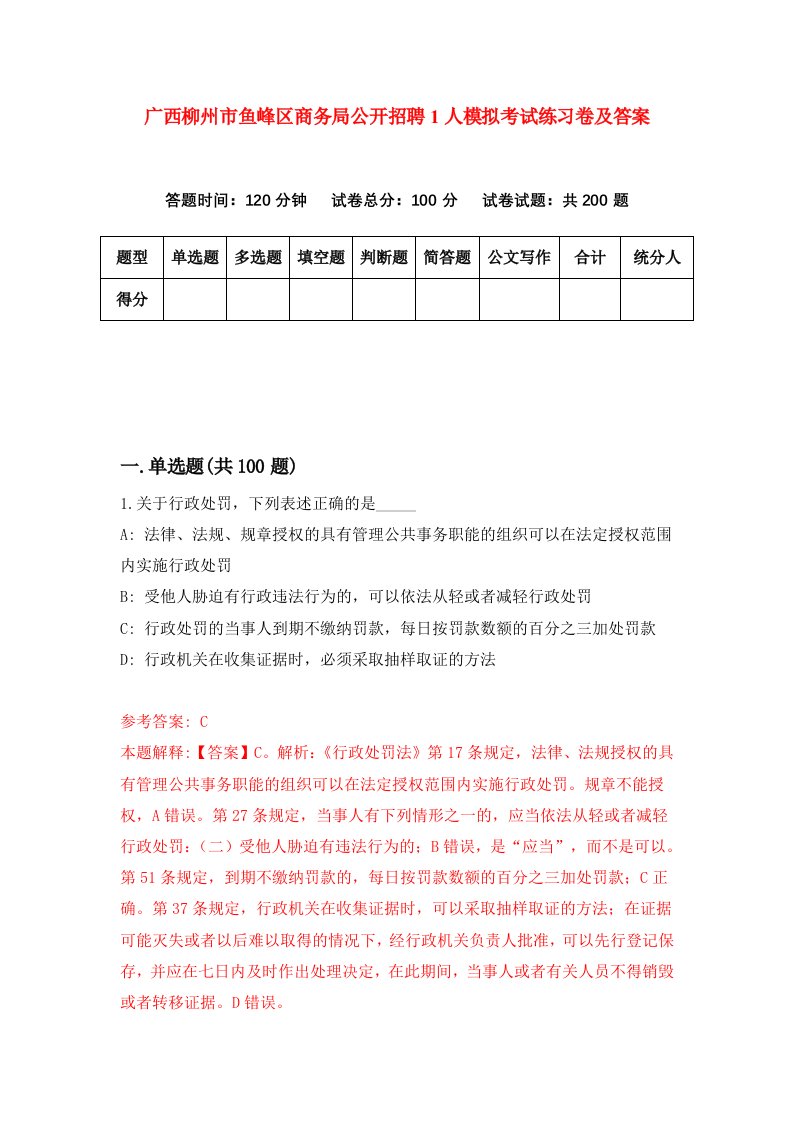 广西柳州市鱼峰区商务局公开招聘1人模拟考试练习卷及答案

答题时间：120分钟　　试卷总分：100分　　试卷试题：共200题

| 题型 | 单选题 | 多选题 | 填空题 | 判断题 | 简答题 | 公文写作 | 合计 | 统分人 |
|---|---|---|---|---|---|---|---|---|
| 得分 | | | | | | | | |

一.单选题(共100题)

1.关于行政处罚，下列表述正确的是_____

A: 法律、法规、规章授权的具有管理公共事务职能的组织可以在法定授权范围内实施行政处罚

B: 受他人胁迫有行政违法行为的，可以依法从轻或者减轻行政处罚

C: 行政处罚的当事人到期不缴纳罚款，每日按罚款数额的百分之三加处罚款

D: 行政机关在收集证据时，必须采取抽样取证的方法

参考答案: C

本题解释:【答案】C。解析:《行政处罚法》第17条规定，法律、法规授权的具有管理公共事务职能的组织可以在法定授权范围内实施行政处罚。规章不能授权，A错误。第27条规定，当事人有下列情形之一的，应当依法从轻或者减轻行政处罚:（二）受他人胁迫有违法行为的；B错误，是“应当”，而不是可以。第51条规定，到期不缴纳罚款的，每日按罚款数额的百分之三加处罚款；C正确。第37条规定，行政机关在收集证据时，可以采取抽样取证的方法；在证据可能灭失或者以后难以取得的情况下，经行政机关负责人批准，可以先行登记保存，并应在七日内及时作出处理决定，在此期间，当事人或者有关人员不得销毁或者转移证据。D错误。